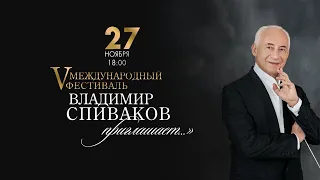 27
НОЯБРЯ
18:00

V МЕЖДУНАРОДНЫЙ ФЕСТИВАЛЬ
ВЛАДИМИР СПИВАКОВ
приглашает...»